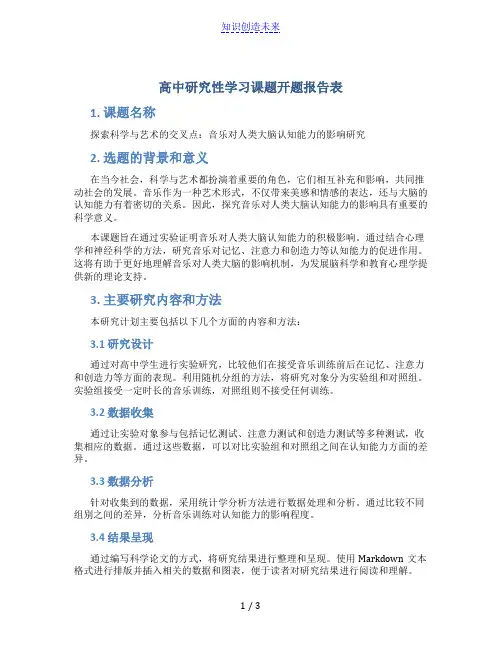 知识创造未来

高中研究性学习课题开题报告表

1. 课题名称

探索科学与艺术的交叉点：音乐对人类大脑认知能力的影响研究

2. 选题的背景和意义

在当今社会，科学与艺术都扮演着重要的角色，它们相互补充和影响，共同推动社会的发展。音乐作为一种艺术形式，不仅带来美感和情感的表达，还与大脑的认知能力有着密切的关系。因此，探究音乐对人类大脑认知能力的影响具有重要的科学意义。

本课题旨在通过实验证明音乐对人类大脑认知能力的积极影响。通过结合心理学和神经科学的方法，研究音乐对记忆、注意力和创造力等认知能力的促进作用。这将有助于更好地理解音乐对人类大脑的影响机制，为发展脑科学和教育心理学提供新的理论支持。

3. 主要研究内容和方法

本研究计划主要包括以下几个方面的内容和方法：

3.1 研究设计

通过对高中学生进行实验研究，比较他们在接受音乐训练前后在记忆、注意力和创造力等方面的表现。利用随机分组的方法，将研究对象分为实验组和对照组。实验组接受一定时长的音乐训练，对照组则不接受任何训练。

3.2 数据收集

通过让实验对象参与包括记忆测试、注意力测试和创造力测试等多种测试，收集相应的数据。通过这些数据，可以对比实验组和对照组之间在认知能力方面的差异。

3.3 数据分析

针对收集到的数据，采用统计学分析方法进行数据处理和分析。通过比较不同组别之间的差异，分析音乐训练对认知能力的影响程度。

3.4 结果呈现

通过编写科学论文的方式，将研究结果进行整理和呈现。使用 Markdown 文本格式进行排版并插入相关的数据和图表，便于读者对研究结果进行阅读和理解。

1 / 3